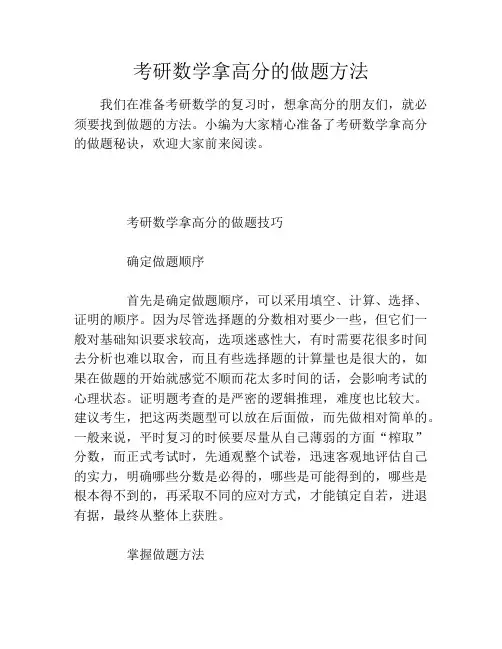 考研数学拿高分的做题方法

我们在准备考研数学的复习时，想拿高分的朋友们，就必须要找到做题的方法。小编为大家精心准备了考研数学拿高分的做题秘诀，欢迎大家前来阅读。

考研数学拿高分的做题技巧

确定做题顺序

首先是确定做题顺序，可以采用填空、计算、选择、证明的顺序。因为尽管选择题的分数相对要少一些，但它们一般对基础知识要求较高，选项迷惑性大，有时需要花很多时间去分析也难以取舍，而且有些选择题的计算量也是很大的，如果在做题的开始就感觉不顺而花太多时间的话，会影响考试的心理状态。证明题考查的是严密的逻辑推理，难度也比较大。建议考生，把这两类题型可以放在后面做，而先做相对简单的。一般来说，平时复习的时候要尽量从自己薄弱的方面“榨取”分数，而正式考试时，先通观整个试卷，迅速客观地评估自己的实力，明确哪些分数是必得的，哪些是可能得到的，哪些是根本得不到的，再采取不同的应对方式，才能镇定自若，进退有据，最终从整体上获胜。

掌握做题方法